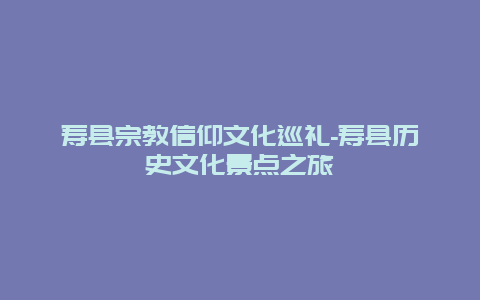 寿县宗教信仰文化巡礼-寿县历史文化景点之旅